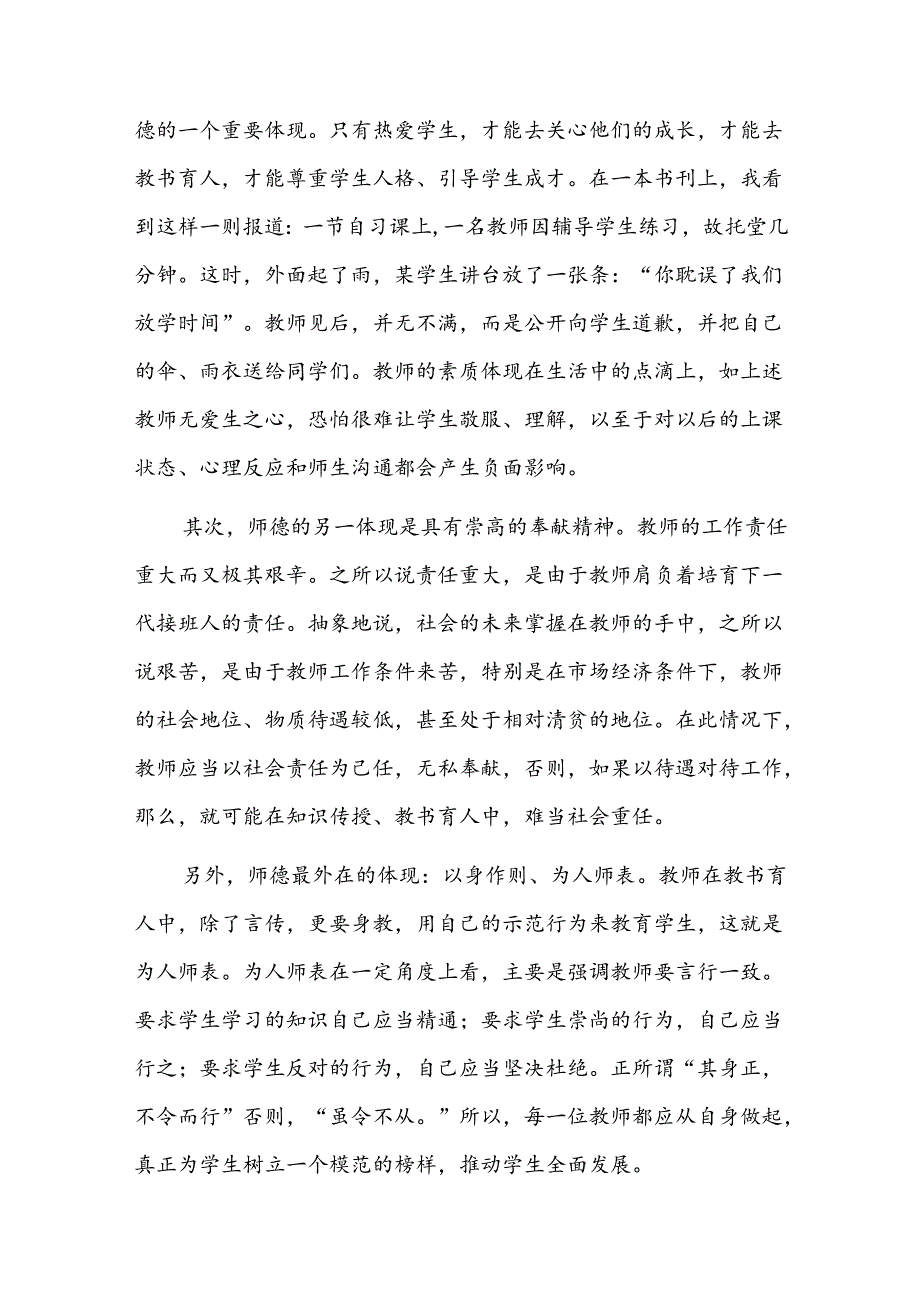 德的一个重要体现。只有热爱学生，才能去关心他们的成长，才能去教书育人，才能尊重学生人格、引导学生成才。在一本书刊上，我看到这样一则报道：一节自习课上，一名教师因辅导学生练习，故托堂几分钟。这时，外面起了雨，某学生讲台放了一张条：“你耽误了我们放学时间”。教师见后，并无不满，而是公开向学生道歉，并把自己的伞、雨衣送给同学们。教师的素质体现在生活中的点滴上，如上述教师无爱生之心，恐怕很难让学生敬服、理解，以至于对以后的上课状态、心理反应和师生沟通都会产生负面影响。

其次，师德的另一体现是具有崇高的奉献精神。教师的工作责任重大而又极其艰辛。之所以说责任重大，是由于教师肩负着培育下一代接班人的责任。抽象地说，社会的未来掌握在教师的手中，之所以说艰苦，是由于教师工作条件来苦，特别是在市场经济条件下，教师的社会地位、物质待遇较低，甚至处于相对清贫的地位。在此情况下，教师应当以社会责任为己任，无私奉献，否则，如果以待遇对待工作，那么，就可能在知识传授、教书育人中，难当社会重任。

另外，师德最外在的体现：以身作则、为人师表。教师在教书育人中，除了言传，更要身教，用自己的示范行为来教育学生，这就是为人师表。为人师表在一定角度上看，主要是强调教师要言行一致。要求学生学习的知识自己应当精通；要求学生崇尚的行为，自己应当行之；要求学生反对的行为，自己应当坚决杜绝。正所谓“其身正，不令而行”否则，“虽令不从。”所以，每一位教师都应从自身做起，真正为学生树立一个模范的榜样，推动学生全面发展。